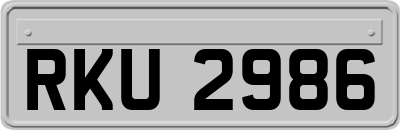 RKU 2986